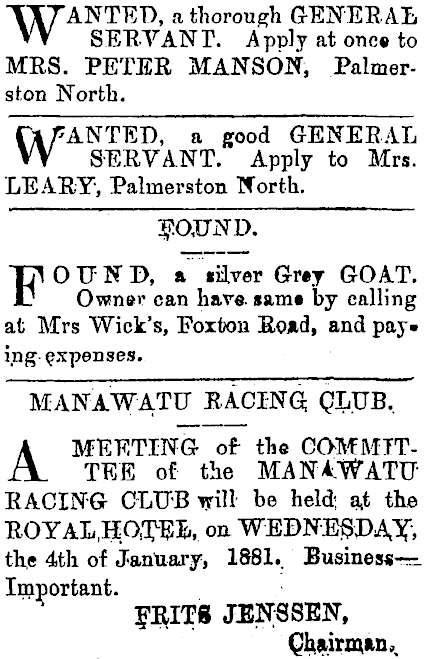 WANTED, a thorough GENERAL SERVANT. Apply at once to MRS. PETER MANSON, Palmerston North.

WANTED, a good GENERAL SERVANT. Apply to Mrs. LEARY, Palmerston North.

FOUND.

FOUND, a silver Grey GOAT. Owner can have same by calling at Mrs Wick's, Foxton Road, and paying expenses.

MANAWATU RACING CLUB.

A MEETING of the COMMITTEE of the MANAWATU RACING CLUB will be held at the ROYAL HOTEL, on WEDNESDAY, the 4th of January, 1881. Business—Important.

FRITS JENSSEN,
Chairman.